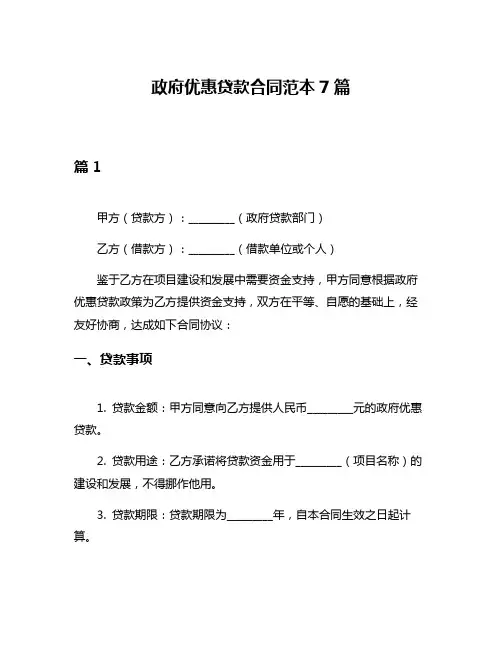 政府优惠贷款合同范本 7 篇

篇 1

甲方（贷款方）：________（政府贷款部门）

乙方（借款方）：________（借款单位或个人）

鉴于乙方在项目建设和发展中需要资金支持，甲方同意根据政府优惠贷款政策为乙方提供资金支持，双方在平等、自愿的基础上，经友好协商，达成如下合同协议：

一、贷款事项

1. 贷款金额：甲方同意向乙方提供人民币________元的政府优惠贷款。

2. 贷款用途：乙方承诺将贷款资金用于________（项目名称）的建设和发展，不得挪作他用。

3. 贷款期限：贷款期限为________年，自本合同生效之日起计算。